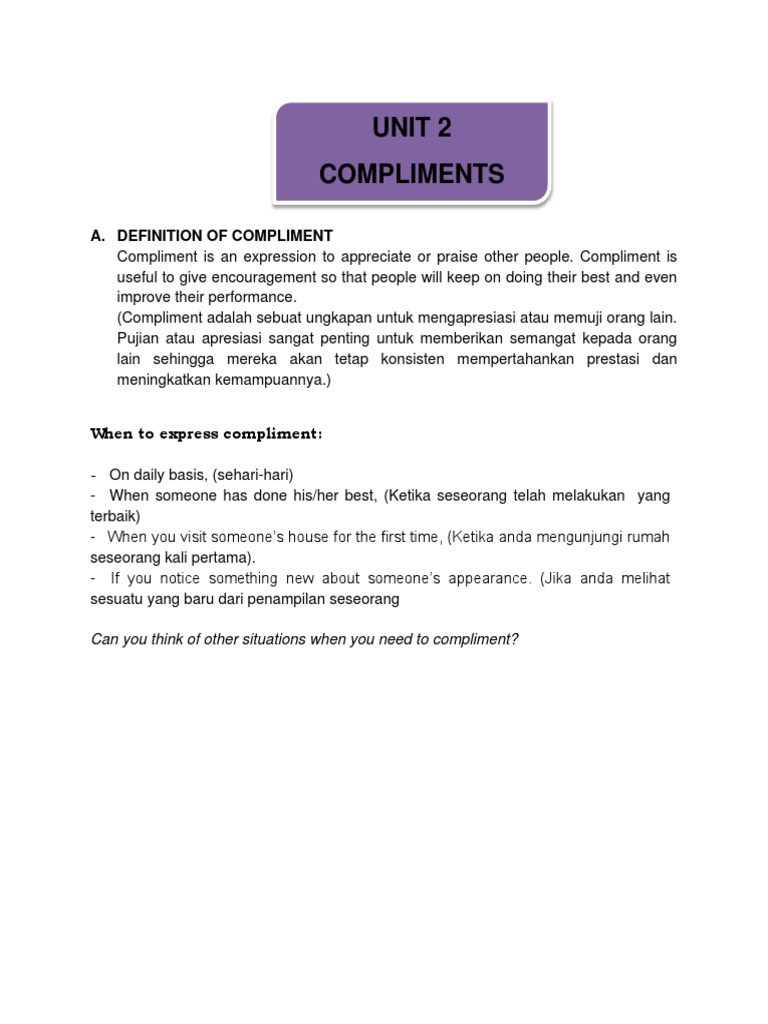 UNIT 2
COMPLIMENTS

A. DEFINITION OF COMPLIMENT

Compliment is an expression to appreciate or praise other people. Compliment is useful to give encouragement so that people will keep on doing their best and even improve their performance.

(Compliment adalah sebuat ungkapan untuk mengapresiasi atau memuji orang lain. Pujian atau apresiasi sangat penting untuk memberikan semangat kepada orang lain sehingga mereka akan tetap konsisten mempertahankan prestasi dan meningkatkan kemampuannya.)

When to express compliment:

- On daily basis, (sehari-hari)
- When someone has done his/her best, (Ketika seseorang telah melakukan yang terbaik)
- When you visit someone's house for the first time, (Ketika anda mengunjungi rumah seseorang kali pertama).
- If you notice something new about someone's appearance. (Jika anda melihat sesuatu yang baru dari penampilan seseorang

Can you think of other situations when you need to compliment?